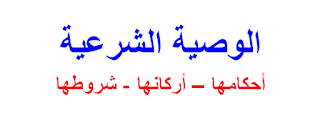 الوصية الشرعية

أحكامها – أركانها - شروطها